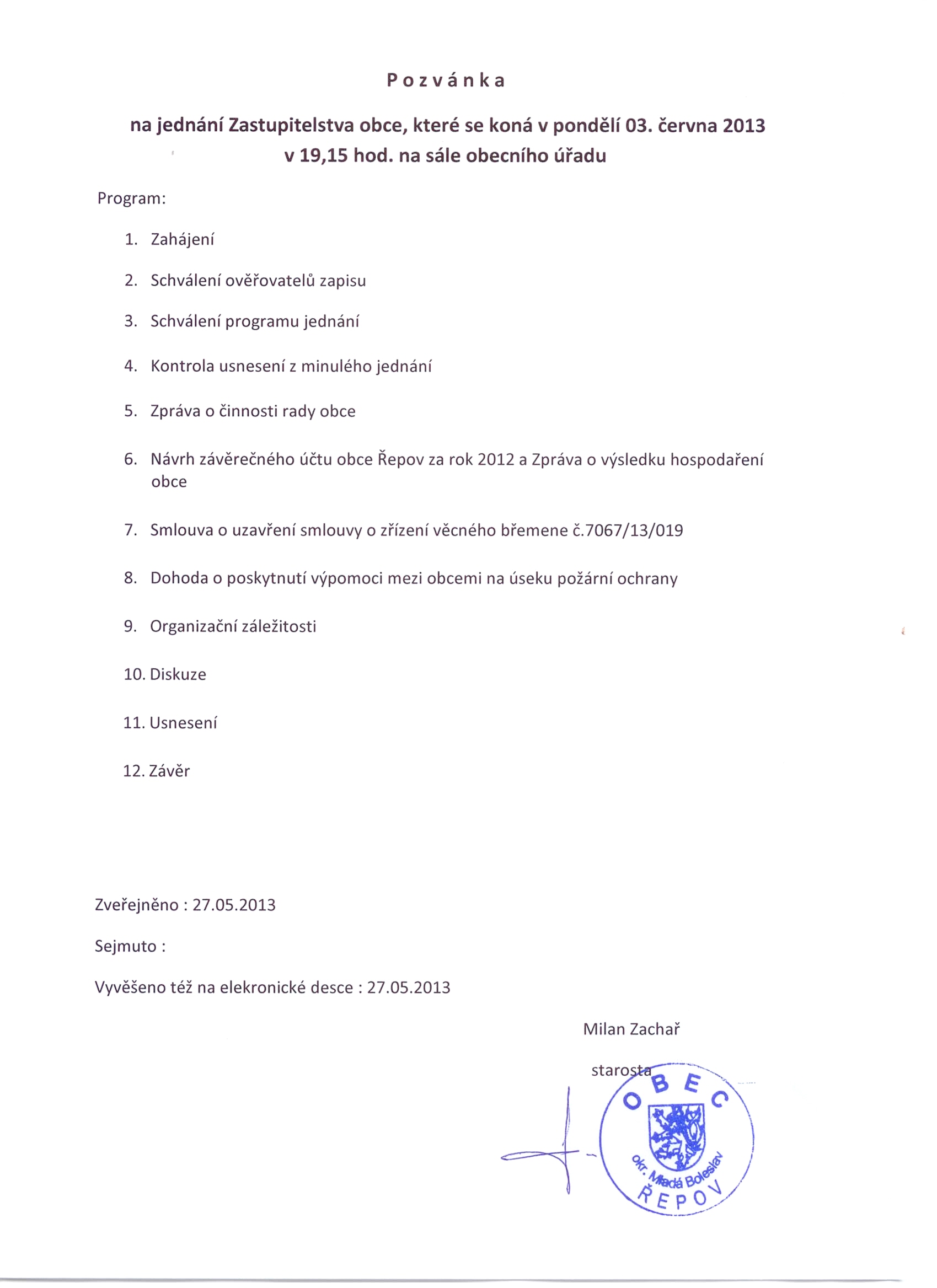 P o z v á n k a

na jednání Zastupitelstva obce, které se koná v pondělí 03. června 2013 v 19,15 hod. na sále obecního úřadu

Program:

1. Zahájení

2. Schválení ověřovatelů zapisu

3. Schválení programu jednání

4. Kontrola usnesení z minulého jednání

5. Zpráva o činnosti rady obce

6. Návrh závěrečného účtu obce Řepov za rok 2012 a Zpráva o výsledku hospodaření obce

7. Smlouva o uzavření smlouvy o zřízení věcného břemene č.7067/13/019

8. Dohoda o poskytnutí výpomoci mezi obcemi na úseku požární ochrany

9. Organizační záležitosti

10. Diskuze

11. Usnesení

12. Závěr

Zveřejněno : 27.05.2013

Sejmuto :

Vyvěšeno též na elekronické desce : 27.05.2013

Milan Zachař

starosta

OBEC
okr. Mladá Boleslav
ŘEPOV